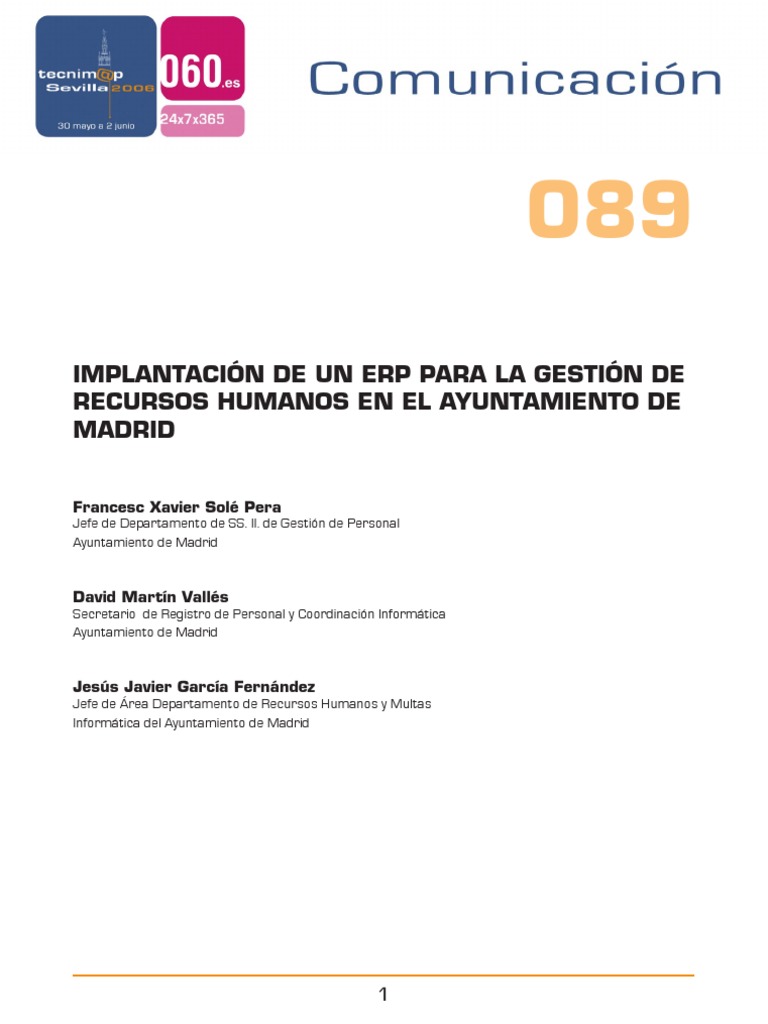 tecnim@p
Sevilla 2006
30 mayo a 2 junio

060.es
24x7x365

Comunicación

089

IMPLANTACIÓN DE UN ERP PARA LA GESTIÓN DE RECURSOS HUMANOS EN EL AYUNTAMIENTO DE MADRID

Francesc Xavier Solé Pera
Jefe de Departamento de SS. II. de Gestión de Personal
Ayuntamiento de Madrid

David Martín Vallés
Secretario de Registro de Personal y Coordinación Informática
Ayuntamiento de Madrid

Jesús Javier García Fernández
Jefe de Área Departamento de Recursos Humanos y Multas
Informática del Ayuntamiento de Madrid

1